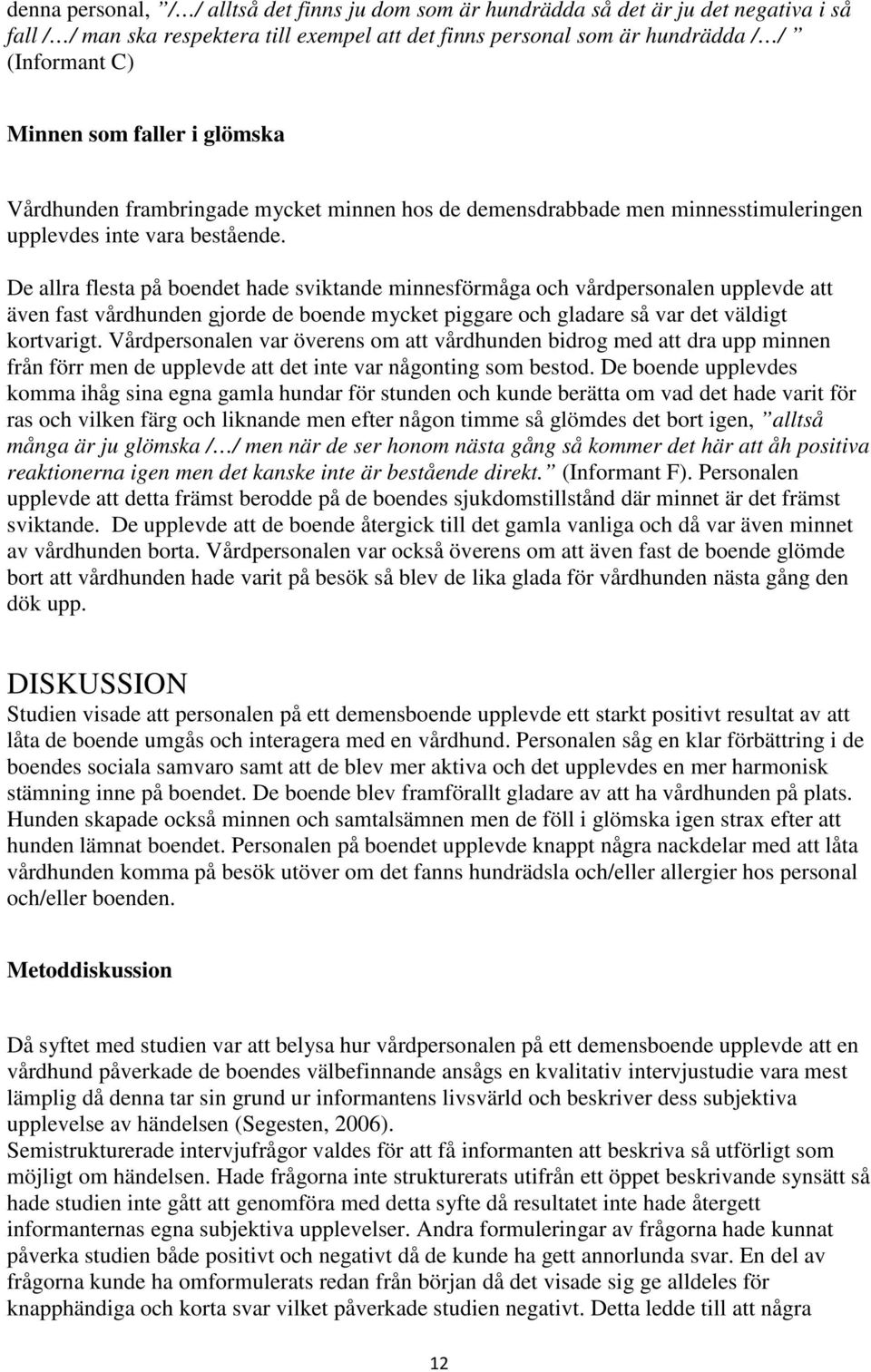 denna personal, ” /…/ alltså det finns ju dom som är hundrädda så det är ju det negativa i så fall /…/ man ska respektera till exempel att det finns personal som är hundrädda /…/ ” (Informant C)

Minnen som faller i glömska

Vårdhunden frambringade mycket minnen hos de demensdrabbade men minnesstimuleringen upplevdes inte vara bestående.

De allra flesta på boendet hade sviktande minnesförmåga och vårdpersonalen upplevde att även fast vårdhunden gjorde de boende mycket piggare och gladare så var det väldigt kortvarigt. Vårdpersonalen var överens om att vårdhunden bidrog med att dra upp minnen från förr men de upplevde att det inte var någonting som bestod. De boende upplevdes komma ihåg sina egna gamla hundar för stunden och kunde berätta om vad det hade varit för ras och vilken färg och liknande men efter någon timme så glömdes det bort igen, ” alltså många är ju glömska /…/ men när de ser honom nästa gång så kommer det här att åh positiva reaktionerna igen men det kanske inte är bestående direkt. ” (Informant F). Personalen upplevde att detta främst berodde på de boendes sjukdomstillstånd där minnet är det främst sviktande. De upplevde att de boende återgick till det gamla vanliga och då var även minnet av vårdhunden borta. Vårdpersonalen var också överens om att även fast de boende glömde bort att vårdhunden hade varit på besök så blev de lika glada för vårdhunden nästa gång den dök upp.

DISKUSSION
Studien visade att personalen på ett demensboende upplevde ett starkt positivt resultat av att låta de boende umgås och interagera med en vårdhund. Personalen såg en klar förbättring i de boendes sociala samvaro samt att de blev mer aktiva och det upplevdes en mer harmonisk stämning inne på boendet. De boende blev framförallt gladare av att ha vårdhunden på plats. Hunden skapade också minnen och samtalsämnen men de föll i glömska igen strax efter att hunden lämnat boendet. Personalen på boendet upplevde knappt några nackdelar med att låta vårdhunden komma på besök utöver om det fanns hundrädsla och/eller allergier hos personal och/eller boenden.

Metoddiskussion

Då syftet med studien var att belysa hur vårdpersonalen på ett demensboende upplevde att en vårdhund påverkade de boendes välbefinnande ansågs en kvalitativ intervjustudie vara mest lämplig då denna tar sin grund ur informantens livsvärld och beskriver dess subjektiva upplevelse av händelsen (Segesten, 2006).
Semistrukturerade intervjufrågor valdes för att få informanten att beskriva så utförligt som möjligt om händelsen. Hade frågorna inte strukturerats utifrån ett öppet beskrivande synsätt så hade studien inte gått att genomföra med detta syfte då resultatet inte hade återgett informanternas egna subjektiva upplevelser. Andra formuleringar av frågorna hade kunnat påverka studien både positivt och negativt då de kunde ha gett annorlunda svar. En del av frågorna kunde ha omformulerats redan från början då det visade sig ge alldeles för knapphändiga och korta svar vilket påverkade studien negativt. Detta ledde till att några

12